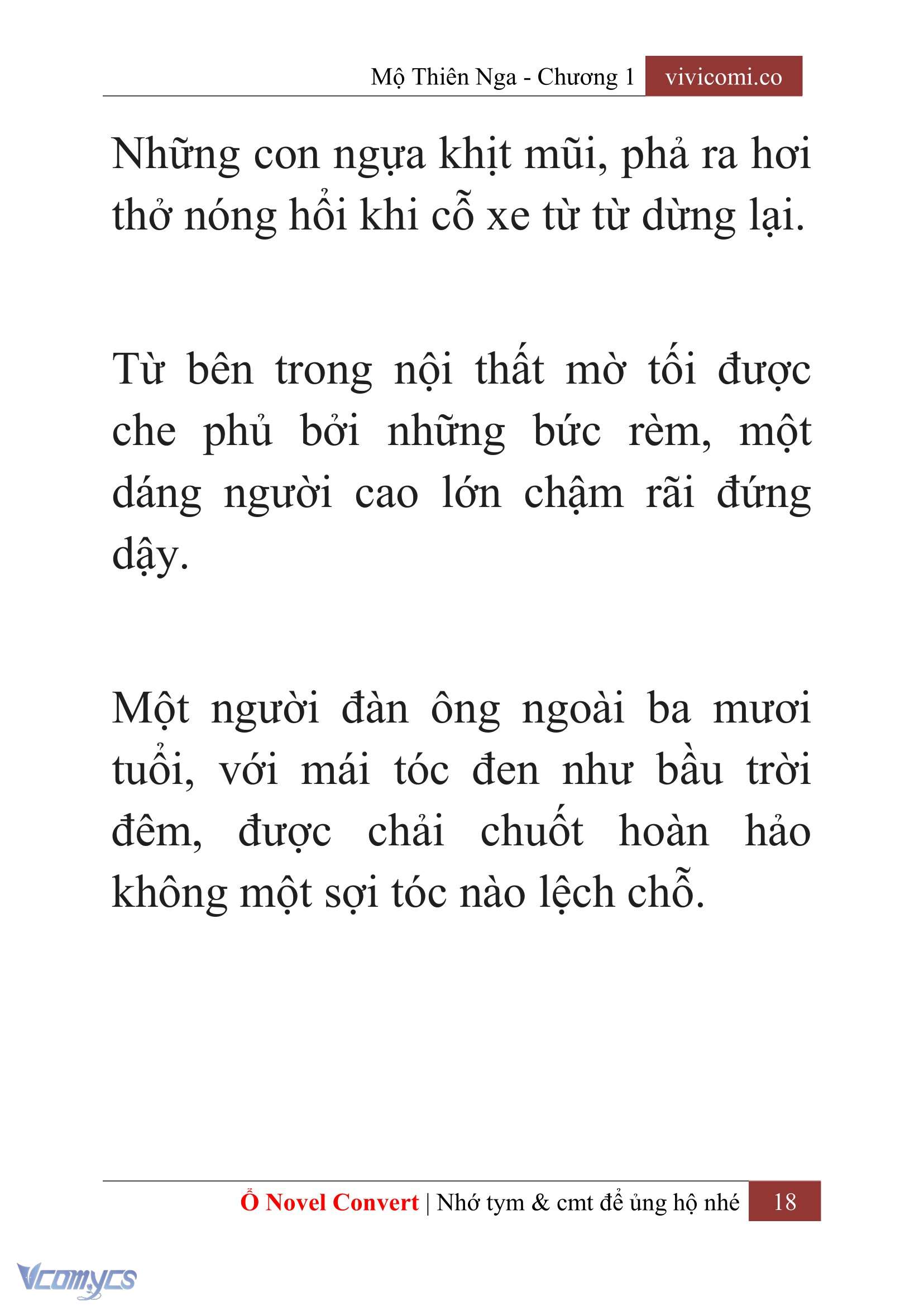 Mộ Thiên Nga - Chương 1 vivicomi.co

Những con ngựa khịt mũi, phả ra hơi thở nóng hổi khi cỗ xe từ từ dừng lại.

Từ bên trong nội thất mờ tối được che phủ bởi những bức rèm, một dáng người cao lớn chậm rãi đứng dậy.

Một người đàn ông ngoài ba mươi tuổi, với mái tóc đen như bầu trời đêm, được chải chuốt hoàn hảo không một sợi tóc nào lệch chỗ.

Ổ Novel Convert | Nhớ tym & cmt để ủng hộ nhé 18

Vcomycs